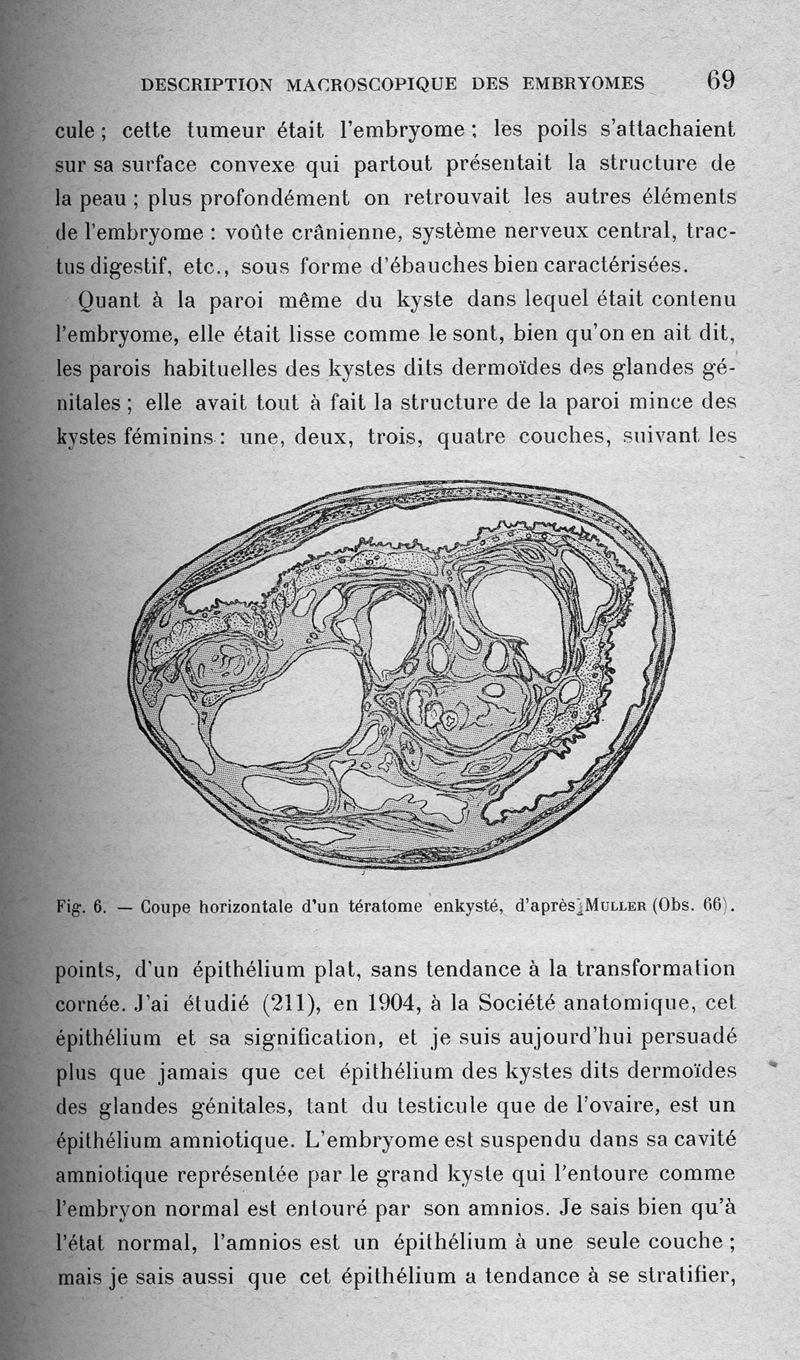 DESCRIPTION MACROSCOPIQUE DES EMBRYOMES 69

cule ; cette tumeur était l'embryome ; les poils s'attachaient sur sa surface convexe qui partout présentait la structure de la peau ; plus profondément on retrouvait les autres éléments de l'embryome : voûte crânienne, système nerveux central, tractus digestif, etc., sous forme d'ébauches bien caractérisées.

Quant à la paroi même du kyste dans lequel était contenu l'embryome, elle était lisse comme le sont, bien qu'on en ait dit, les parois habituelles des kystes dits dermoïdes des glandes génitales ; elle avait tout à fait la structure de la paroi mince des kystes féminins : une, deux, trois, quatre couches, suivant les

Fig. 6. — Coupe horizontale d'un tératome enkysté, d'après MULLER (Obs. 66).

points, d'un épithélium plat, sans tendance à la transformation cornée. J'ai étudié (211), en 1904, à la Société anatomique, cet épithélium et sa signification, et je suis aujourd'hui persuadé plus que jamais que cet épithélium des kystes dits dermoïdes des glandes génitales, tant du testicule que de l'ovaire, est un épithélium amniotique. L'embryome est suspendu dans sa cavité amniotique représentée par le grand kyste qui l'entoure comme l'embryon normal est entouré par son amnios. Je sais bien qu'à l'état normal, l'amnios est un épithélium à une seule couche ; mais je sais aussi que cet épithélium a tendance à se stratifier,